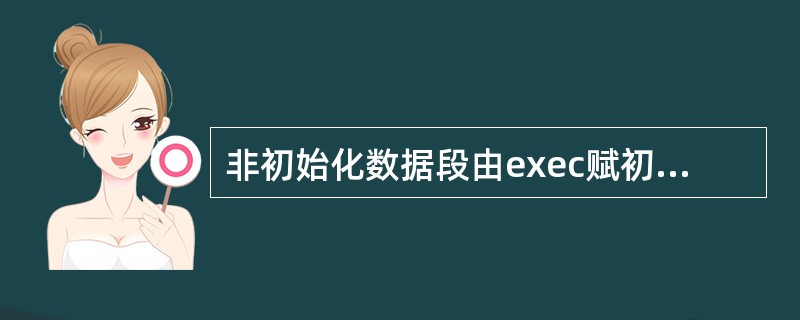 非初始化数据段由exec赋初...